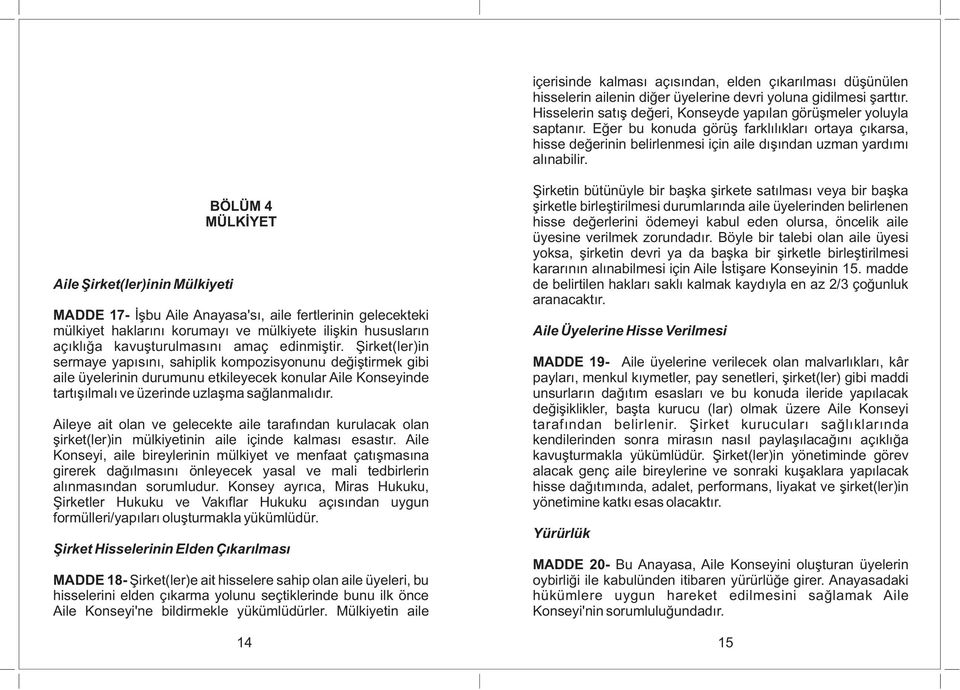 BÖLÜM 4
MÜLKİYET

Aile Şirket(ler)inin Mülkiyeti

MADDE 17- İşbu Aile Anayasa'sı, aile fertlerinin gelecekteki mülkiyet haklarını korumayı ve mülkiyete ilişkin hususların açıklığa kavuşturulmasını amaç edinmiştir. Şirket(ler)in sermaye yapısını, sahiplik kompozisyonunu değiştirmek gibi aile üyelerinin durumunu etkileyecek konular Aile Konseyinde tartışılmalı ve üzerinde uzlaşma sağlanmalıdır.

Aileye ait olan ve gelecekte aile tarafından kurulacak olan şirket(ler)in mülkiyetinin aile içinde kalması esastır. Aile Konseyi, aile bireylerinin mülkiyet ve menfaat çatışmasına girerek dağılmasını önleyecek yasal ve mali tedbirlerin alınmasından sorumludur. Konsey ayrıca, Miras Hukuku, Şirketler Hukuku ve Vakıflar Hukuku açısından uygun formülleri/yapıları oluşturmakla yükümlüdür.

Şirket Hisselerinin Elden Çıkarılması

MADDE 18- Şirket(ler)e ait hisselere sahip olan aile üyeleri, bu hisselerini elden çıkarma yolunu seçtiklerinde bunu ilk önce Aile Konseyi'ne bildirmekle yükümlüdürler. Mülkiyetin aile

14

içerisinde kalması açısından, elden çıkarılması düşünülen hisselerin ailenin diğer üyelerine devri yoluna gidilmesi şarttır. Hisselerin satış değeri, Konseyde yapılan görüşmeler yoluyla saptanır. Eğer bu konuda görüş farklılıkları ortaya çıkarsa, hisse değerinin belirlenmesi için aile dışından uzman yardımı alınabilir.

Şirketin bütünüyle bir başka şirkete satılması veya bir başka şirketle birleştirilmesi durumlarında aile üyelerinden belirlenen hisse değerlerini ödemeyi kabul eden olursa, öncelik aile üyesine verilmek zorundadır. Böyle bir talebi olan aile üyesi yoksa, şirketin devri ya da başka bir şirketle birleştirilmesi kararının alınabilmesi için Aile İstişare Konseyinin 15. madde de belirtilen hakları saklı kalmak kaydıyla en az 2/3 çoğunluk aranacaktır.

Aile Üyelerine Hisse Verilmesi

MADDE 19- Aile üyelerine verilecek olan malvarlıkları, kâr payları, menkul kıymetler, pay senetleri, şirket(ler) gibi maddi unsurların dağıtım esasları ve bu konuda ileride yapılacak değişiklikler, başta kurucu (lar) olmak üzere Aile Konseyi tarafından belirlenir. Şirket kurucuları sağlıklarında kendilerinden sonra mirasın nasıl paylaşılacağını açıklığa kavuşturmakla yükümlüdür. Şirket(ler)in yönetiminde görev alacak genç aile bireylerine ve sonraki kuşaklara yapılacak hisse dağıtımında, adalet, performans, liyakat ve şirket(ler)in yönetimine katkı esas olacaktır.

Yürürlük

MADDE 20- Bu Anayasa, Aile Konseyini oluşturan üyelerin oybirliği ile kabulünden itibaren yürürlüğe girer. Anayasadaki hükümlere uygun hareket edilmesini sağlamak Aile Konseyi'nin sorumluluğundadır.

15